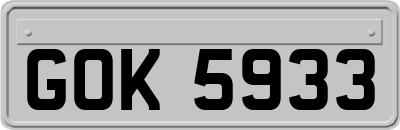 GOK 5933